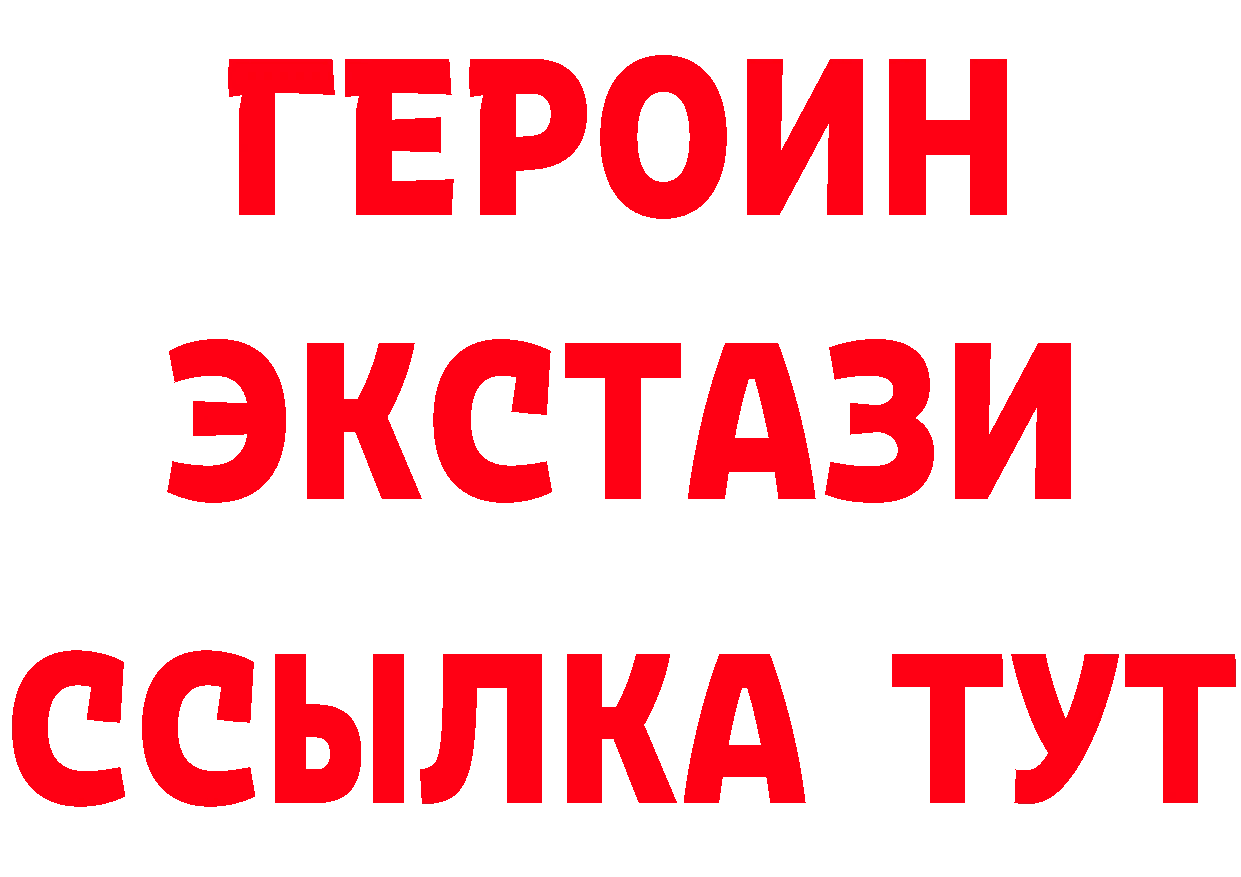 ГЕРОИН
ЭКСТАЗИ
ССЫЛКА ТУТ